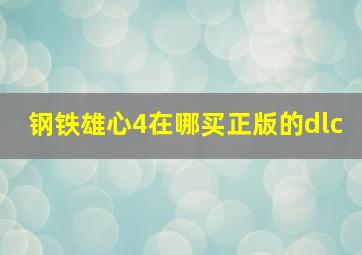 钢铁雄心4在哪买正版的dlc